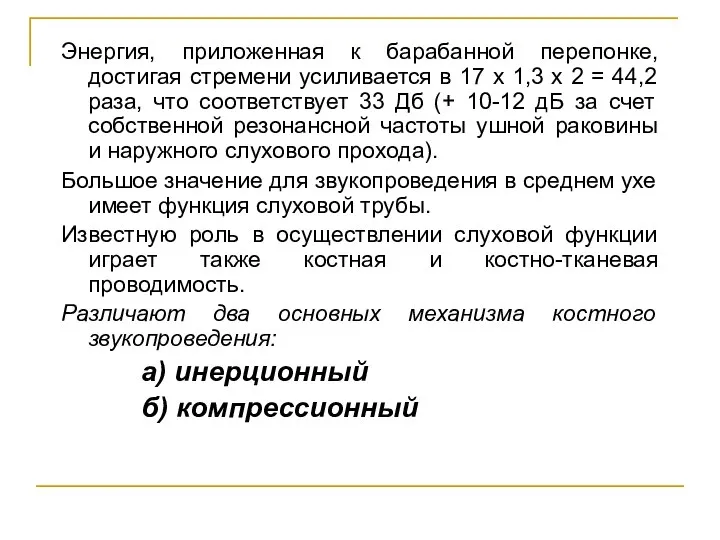 Энергия, приложенная к барабанной перепонке, достигая стремени усиливается в 17 х 1,3 х 2 = 44,2 раза, что соответствует 33 Дб (+ 10-12 дБ за счет собственной резонансной частоты ушной раковины и наружного слухового прохода).

Большое значение для звукопроведения в среднем ухе имеет функция слуховой трубы.

Известную роль в осуществлении слуховой функции играет также костная и костно-тканевая проводимость.

Различают два основных механизма костного звукопроведения:

а) инерционный

б) компрессионный